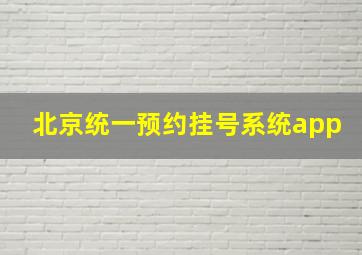 北京统一预约挂号系统app